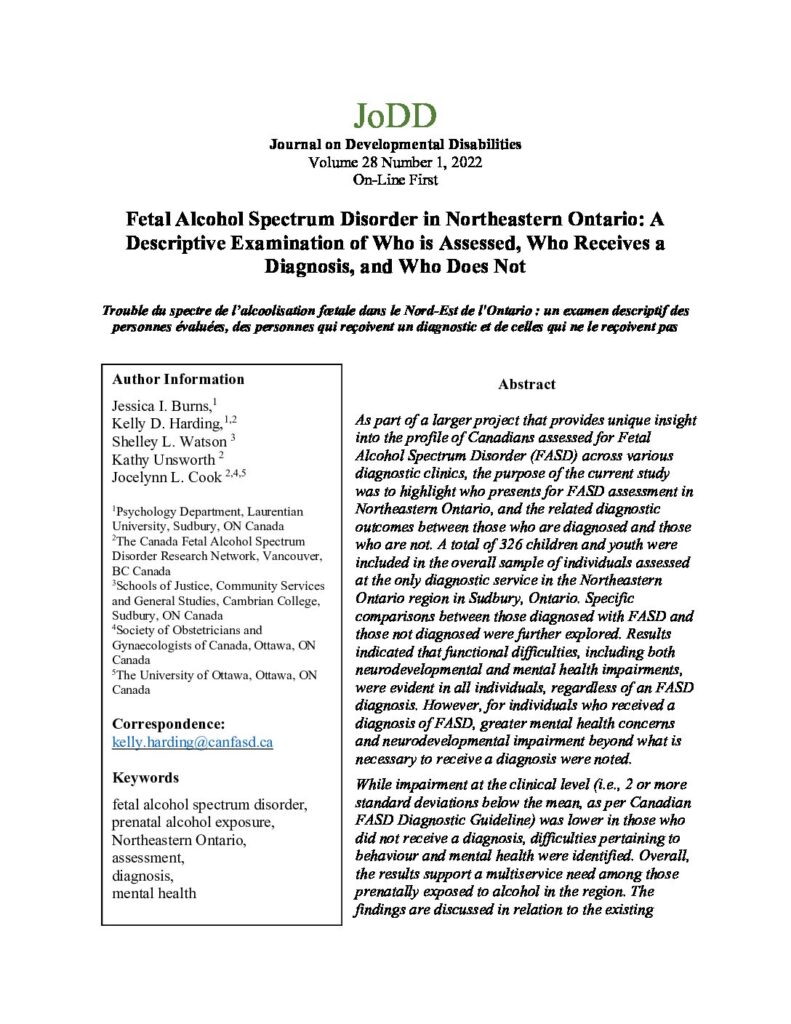 JoDD
Journal on Developmental Disabilities
Volume 28 Number 1, 2022
On-Line First

Fetal Alcohol Spectrum Disorder in Northeastern Ontario: A Descriptive Examination of Who is Assessed, Who Receives a Diagnosis, and Who Does Not

Trouble du spectre de l'alcoolisation fœtale dans le Nord-Est de l'Ontario : un examen descriptif des personnes évaluées, des personnes qui reçoivent un diagnostic et de celles qui ne le reçoivent pas

Author Information

Jessica I. Burns,$^{1}$
Kelly D. Harding,$^{1,2}$
Shelley L. Watson $^{3}$
Kathy Unsworth $^{2}$
Jocelynn L. Cook $^{2,4,5}$

$^{1}$Psychology Department, Laurentian University, Sudbury, ON Canada
$^{2}$The Canada Fetal Alcohol Spectrum Disorder Research Network, Vancouver, BC Canada
$^{3}$Schools of Justice, Community Services and General Studies, Cambrian College, Sudbury, ON Canada
$^{4}$Society of Obstetricians and Gynaecologists of Canada, Ottawa, ON Canada
$^{5}$The University of Ottawa, Ottawa, ON Canada

Correspondence:
kelly.harding@canfasd.ca

Keywords

fetal alcohol spectrum disorder, prenatal alcohol exposure, Northeastern Ontario, assessment, diagnosis, mental health

Abstract

As part of a larger project that provides unique insight into the profile of Canadians assessed for Fetal Alcohol Spectrum Disorder (FASD) across various diagnostic clinics, the purpose of the current study was to highlight who presents for FASD assessment in Northeastern Ontario, and the related diagnostic outcomes between those who are diagnosed and those who are not. A total of 326 children and youth were included in the overall sample of individuals assessed at the only diagnostic service in the Northeastern Ontario region in Sudbury, Ontario. Specific comparisons between those diagnosed with FASD and those not diagnosed were further explored. Results indicated that functional difficulties, including both neurodevelopmental and mental health impairments, were evident in all individuals, regardless of an FASD diagnosis. However, for individuals who received a diagnosis of FASD, greater mental health concerns and neurodevelopmental impairment beyond what is necessary to receive a diagnosis were noted.

While impairment at the clinical level (i.e., 2 or more standard deviations below the mean, as per Canadian FASD Diagnostic Guideline) was lower in those who did not receive a diagnosis, difficulties pertaining to behaviour and mental health were identified. Overall, the results support a multiservice need among those prenatally exposed to alcohol in the region. The findings are discussed in relation to the existing